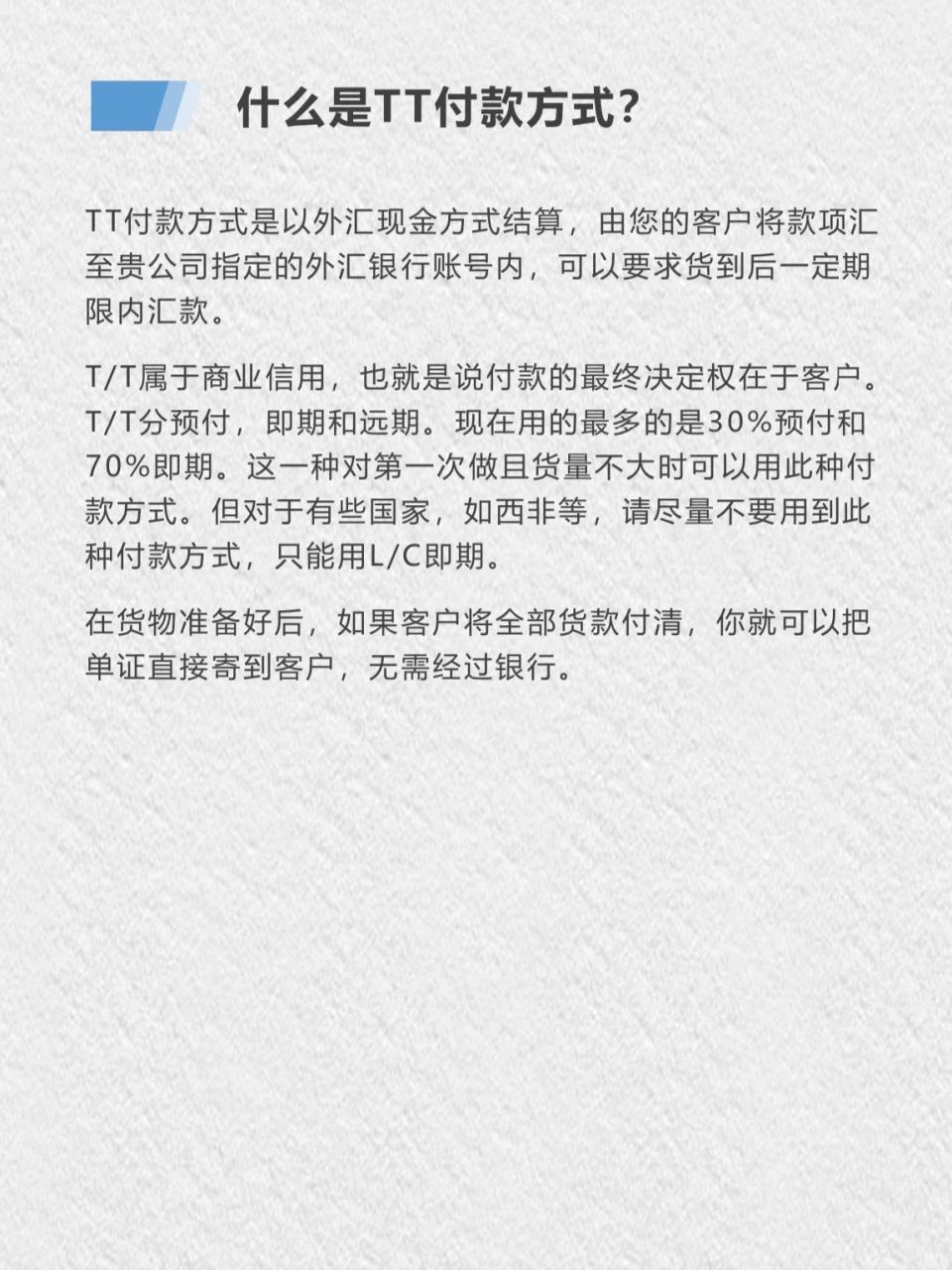 什么是TT付款方式?

TT付款方式是以外汇现金方式结算，由您的客户将款项汇至贵公司指定的外汇银行账号内，可以要求货到后一定期限内汇款。

T/T属于商业信用，也就是说付款的最终决定权在于客户。T/T分预付，即期和远期。现在用的最多的是30%预付和70%即期。这一种对第一次做且货量不大时可以用此种付款方式。但对于有些国家，如西非等，请尽量不要用到此种付款方式，只能用L/C即期。

在货物准备好后，如果客户将全部货款付清，你就可以把单证直接寄到客户，无需经过银行。